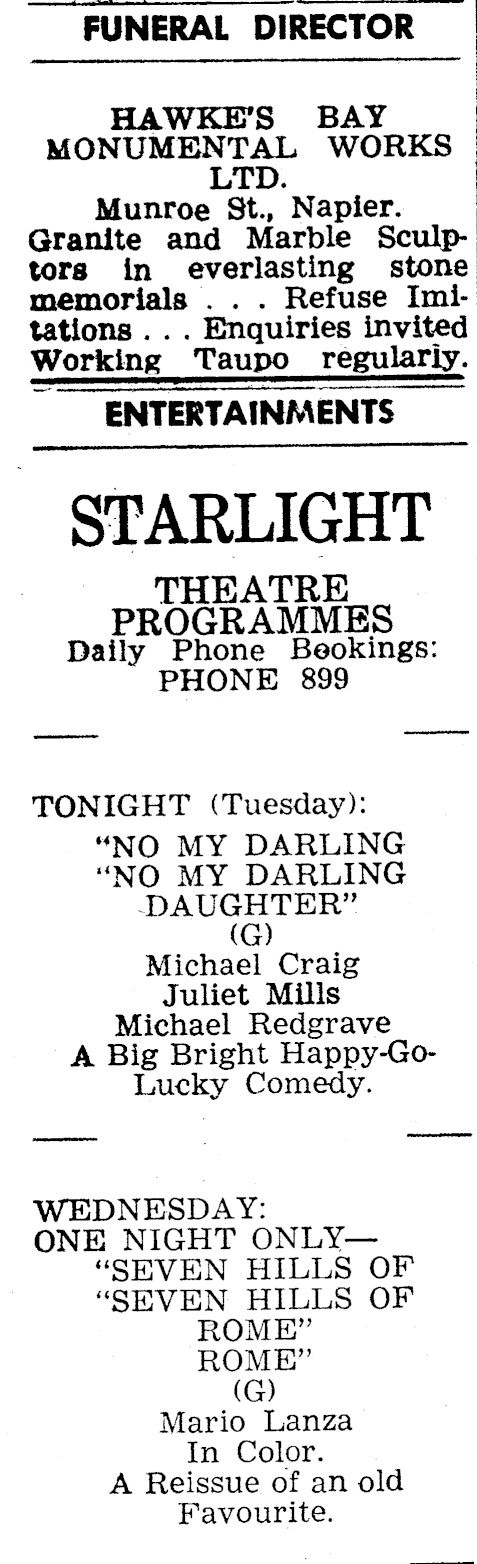 FUNERAL DIRECTOR

HAWKE'S BAY MONUMENTAL WORKS LTD.
Munroe St., Napier.
Granite and Marble Sculptors in everlasting stone memorials . . . Refuse Imitations . . . Enquiries invited Working Taupo regularly.

ENTERTAINMENTS

STARLIGHT

THEATRE PROGRAMMES
Daily Phone Bookings:
PHONE 899

TONIGHT (Tuesday):
"NO MY DARLING
"NO MY DARLING
DAUGHTER"
(G)
Michael Craig
Juliet Mills
Michael Redgrave
A Big Bright Happy-Go-Lucky Comedy.

WEDNESDAY:
ONE NIGHT ONLY—
"SEVEN HILLS OF
"SEVEN HILLS OF
ROME"
ROME"
(G)
Mario Lanza
In Color.
A Reissue of an old Favourite.